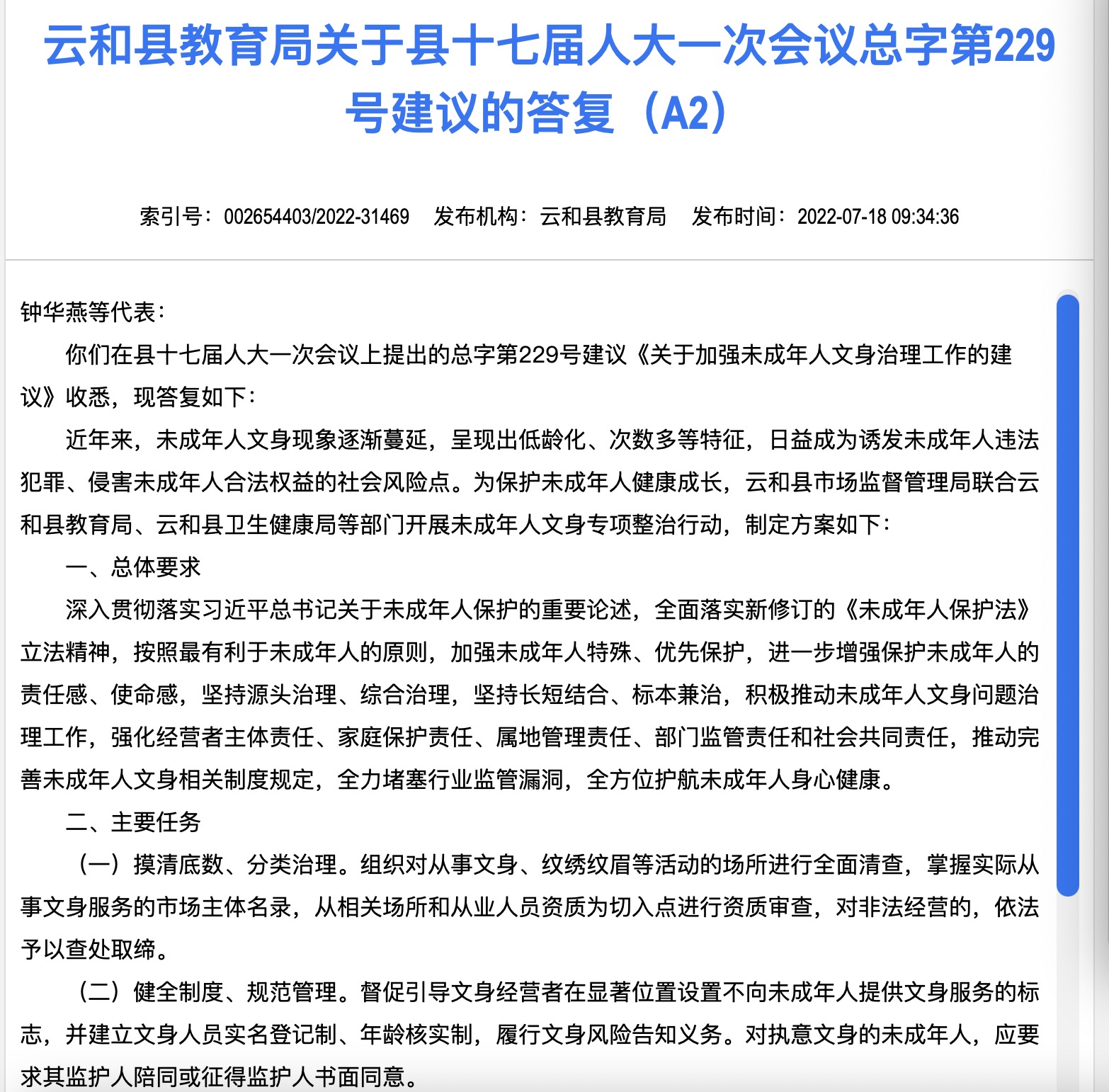 云和县教育局关于县十七届人大一次会议总字第229号建议的答复（A2）

索引号：002654403/2022-31469　发布机构：云和县教育局　发布时间：2022-07-18 09:34:36

钟华燕等代表：

你们在县十七届人大一次会议上提出的总字第229号建议《关于加强未成年人文身治理工作的建议》收悉，现答复如下：

近年来，未成年人文身现象逐渐蔓延，呈现出低龄化、次数多等特征，日益成为诱发未成年人违法犯罪、侵害未成年人合法权益的社会风险点。为保护未成年人健康成长，云和县市场监督管理局联合云和县教育局、云和县卫生健康局等部门开展未成年人文身专项整治行动，制定方案如下：

一、总体要求

深入贯彻落实习近平总书记关于未成年人保护的重要论述，全面落实新修订的《未成年人保护法》立法精神，按照最有利于未成年人的原则，加强未成年人特殊、优先保护，进一步增强保护未成年人的责任感、使命感，坚持源头治理、综合治理，坚持长短结合、标本兼治，积极推动未成年人文身问题治理工作，强化经营者主体责任、家庭保护责任、属地管理责任、部门监管责任和社会共同责任，推动完善未成年人文身相关制度规定，全力堵塞行业监管漏洞，全方位护航未成年人身心健康。

二、主要任务

（一）摸清底数、分类治理。组织对从事文身、纹绣纹眉等活动的场所进行全面清查，掌握实际从事文身服务的市场主体名录，从相关场所和从业人员资质为切入点进行资质审查，对非法经营的，依法予以查处取缔。

（二）健全制度、规范管理。督促引导文身经营者在显著位置设置不向未成年人提供文身服务的标志，并建立文身人员实名登记制、年龄核实制，履行文身风险告知义务。对执意文身的未成年人，应要求其监护人陪同或征得监护人书面同意。